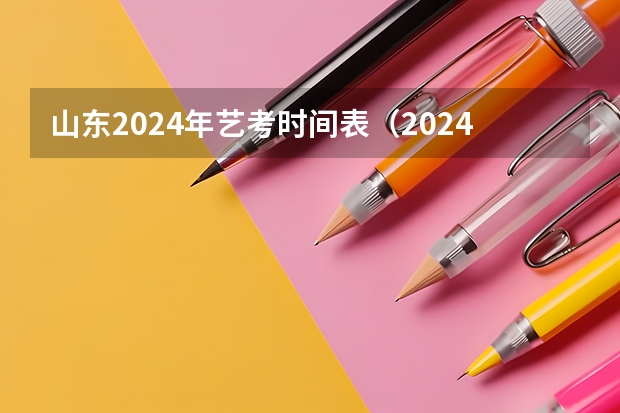 山东2024年艺考时间表（2024